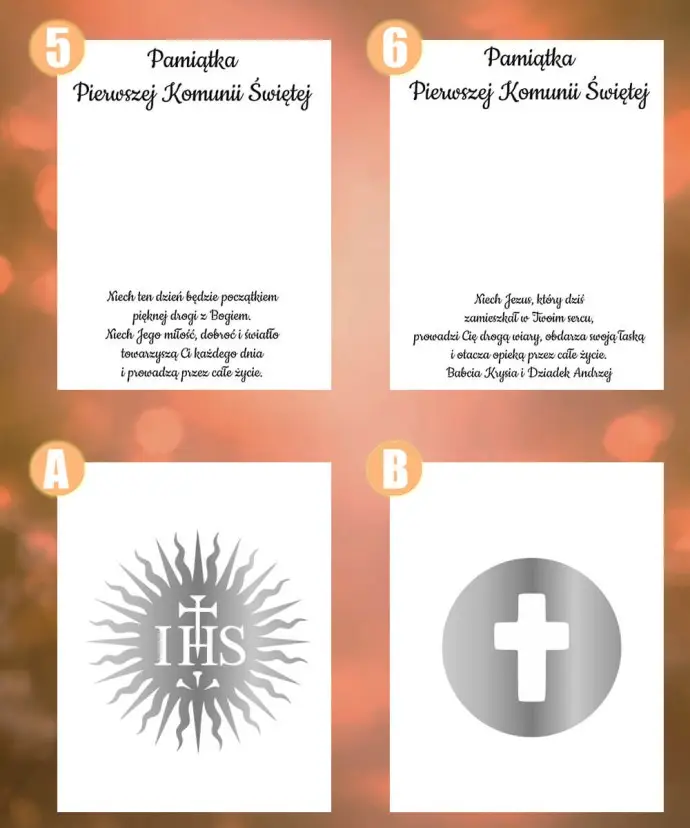 5

Pamiątka
Pierwszej Komunii Świętej

Niech ten dzień będzie początkiem pięknej drogi z Bogiem.
Niech Jego miłość, dobroć i światło towarzyszą Ci każdego dnia i prowadzą przez całe życie.

6

Pamiątka
Pierwszej Komunii Świętej

Niech Jezus, który dziś zamieszkał w Twoim sercu, prowadzi Cię drogą wiary, obdarza swoją łaską i otacza opieką przez całe życie.
Babcia Krysia i Dziadek Andrzej

A

IHS

B